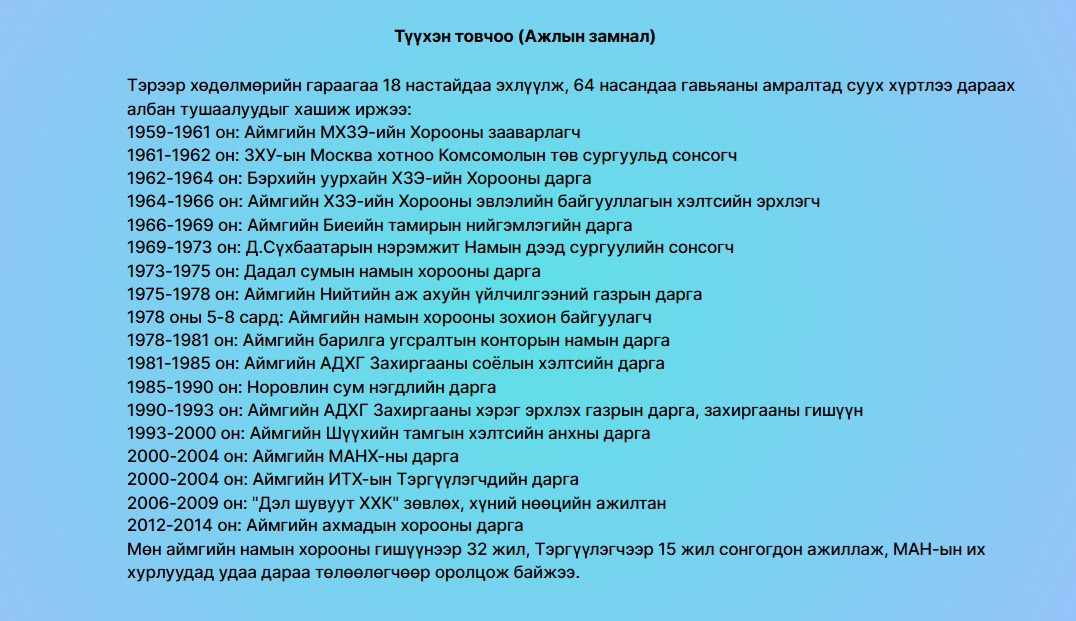 Түүхэн товчоо (Ажлын замнал)

Тэрээр хөдөлмөрийн гараагаа 18 настайдаа эхлүүлж, 64 насандаа гавьяаны амралтад суух хүртлээ дараах албан тушаалуудыг хашиж иржээ:
1959-1961 он: Аймгийн МХЗЭ-ийн Хорооны зааварлагч
1961-1962 он: ЗХУ-ын Москва хотноо Комсомолын төв сургуульд сонсогч
1962-1964 он: Бэрхийн уурхайн ХЗЭ-ийн Хорооны дарга
1964-1966 он: Аймгийн ХЗЭ-ийн Хорооны эвлэлийн байгууллагын хэлтсийн эрхлэгч
1966-1969 он: Аймгийн Биеийн тамирын нийгэмлэгийн дарга
1969-1973 он: Д.Сүхбаатарын нэрэмжит Намын дээд сургуулийн сонсогч
1973-1975 он: Дадал сумын намын хорооны дарга
1975-1978 он: Аймгийн Нийтийн аж ахуйн үйлчилгээний газрын дарга
1978 оны 5-8 сард: Аймгийн намын хорооны зохион байгуулагч
1978-1981 он: Аймгийн барилга угсралтын конторын намын дарга
1981-1985 он: Аймгийн АДХГ Захиргааны соёлын хэлтсийн дарга
1985-1990 он: Норовлин сум нэгдлийн дарга
1990-1993 он: Аймгийн АДХГ Захиргааны хэрэг эрхлэх газрын дарга, захиргааны гишүүн
1993-2000 он: Аймгийн Шүүхийн тамгын хэлтсийн анхны дарга
2000-2004 он: Аймгийн МАНХ-ны дарга
2000-2004 он: Аймгийн ИТХ-ын Тэргүүлэгчдийн дарга
2006-2009 он: "Дэл шувуут ХХК" зөвлөх, хүний нөөцийн ажилтан
2012-2014 он: Аймгийн ахмадын хорооны дарга
Мөн аймгийн намын хорооны гишүүнээр 32 жил, Тэргүүлэгчээр 15 жил сонгогдон ажиллаж, МАН-ын их хурлуудад удаа дараа төлөөлөгчөөр оролцож байжээ.